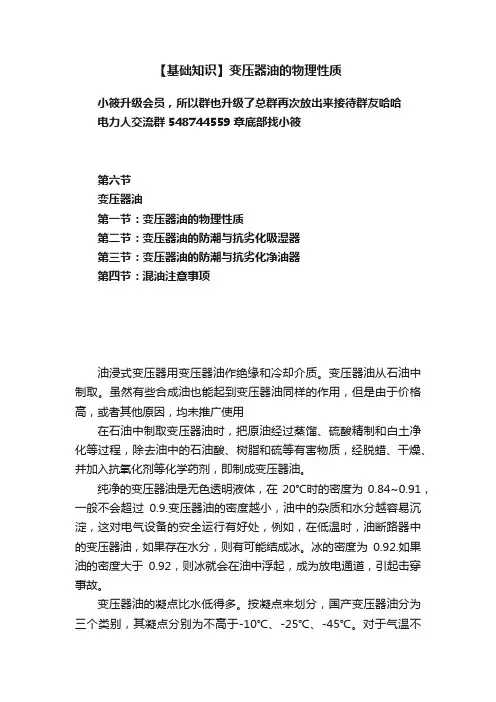 【基础知识】变压器油的物理性质

小筱升级会员，所以群也升级了总群再次放出来接待群友哈哈
电力人交流群 548744559 章底部找小筱

第六节
变压器油
第一节：变压器油的物理性质
第二节：变压器油的防潮与抗劣化吸湿器
第三节：变压器油的防潮与抗劣化净油器
第四节：混油注意事项

油浸式变压器用变压器油作绝缘和冷却介质。变压器油从石油中制取。虽然有些合成油也能起到变压器油同样的作用，但是由于价格高，或者其他原因，均未推广使用

在石油中制取变压器油时，把原油经过蒸馏、硫酸精制和白土净化等过程，除去油中的石油酸、树脂和硫等有害物质，经脱蜡、干燥、并加入抗氧化剂等化学药剂，即制成变压器油。

纯净的变压器油是无色透明液体，在 20°C时的密度为 0.84~0.91，一般不会超过 0.9.变压器油的密度越小，油中的杂质和水分越容易沉淀，这对电气设备的安全运行有好处，例如，在低温时，油断路器中的变压器油，如果存在水分，则有可能结成冰。冰的密度为 0.92.如果油的密度大于 0.92，则冰就会在油中浮起，成为放电通道，引起击穿事故。

变压器油的凝点比水低得多。按凝点来划分，国产变压器油分为三个类别，其凝点分别为不高于-10°C、-25°C、-45°C。对于气温不